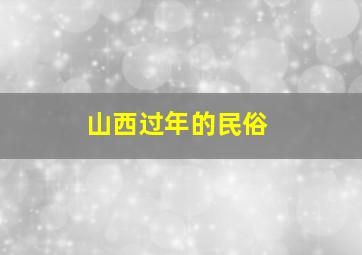 山西过年的民俗